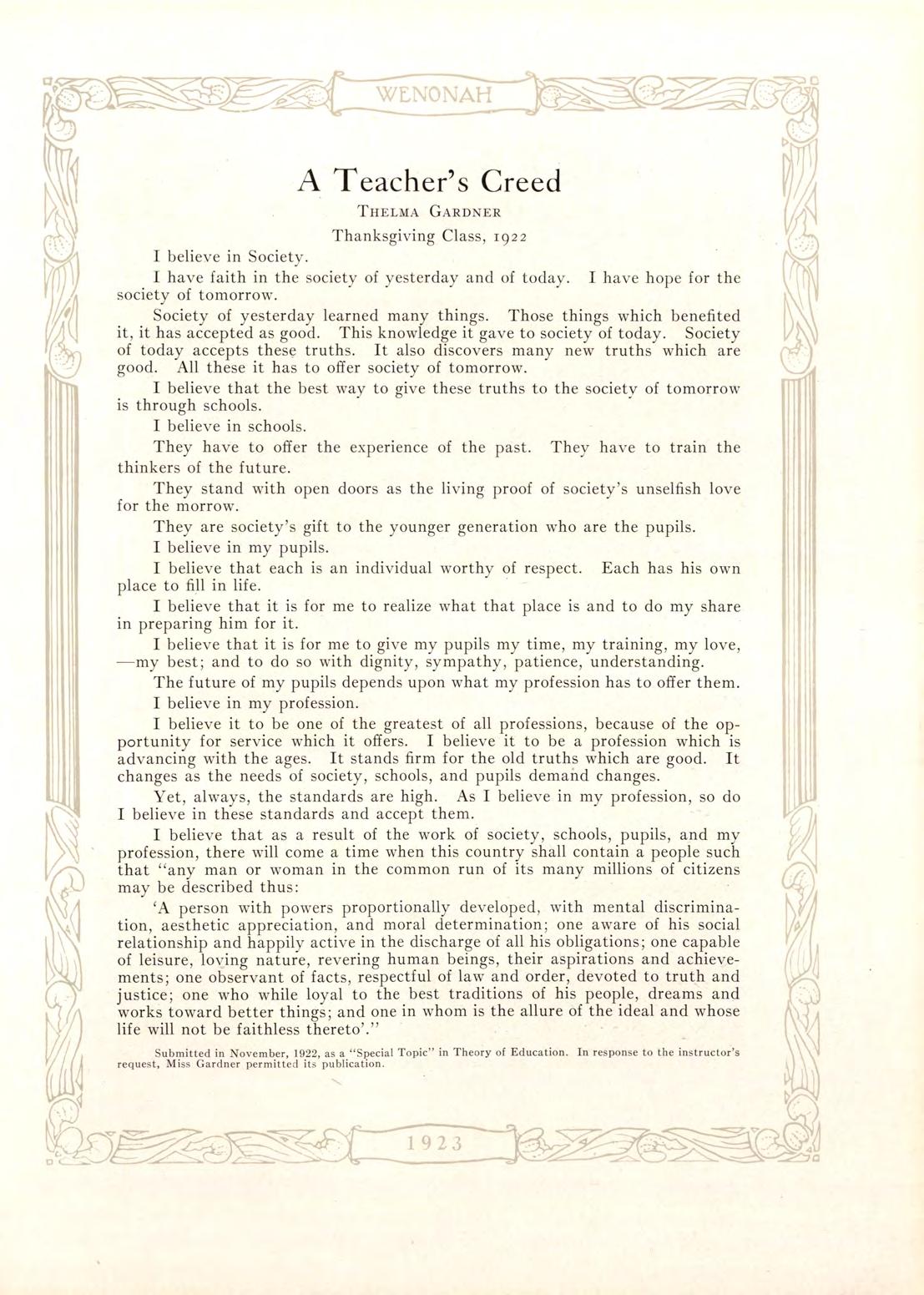 WENONAH

A Teacher's Creed

THELMA GARDNER

Thanksgiving Class, 1922

I believe in Society.

I have faith in the society of yesterday and of today. I have hope for the society of tomorrow.

Society of yesterday learned many things. Those things which benefited it, it has accepted as good. This knowledge it gave to society of today. Society of today accepts these truths. It also discovers many new truths which are good. All these it has to offer society of tomorrow.

I believe that the best way to give these truths to the society of tomorrow is through schools.

I believe in schools.

They have to offer the experience of the past. They have to train the thinkers of the future.

They stand with open doors as the living proof of society's unselfish love for the morrow.

They are society's gift to the younger generation who are the pupils.

I believe in my pupils.

I believe that each is an individual worthy of respect. Each has his own place to fill in life.

I believe that it is for me to realize what that place is and to do my share in preparing him for it.

I believe that it is for me to give my pupils my time, my training, my love, —my best; and to do so with dignity, sympathy, patience, understanding.

The future of my pupils depends upon what my profession has to offer them.

I believe in my profession.

I believe it to be one of the greatest of all professions, because of the opportunity for service which it offers. I believe it to be a profession which is advancing with the ages. It stands firm for the old truths which are good. It changes as the needs of society, schools, and pupils demand changes.

Yet, always, the standards are high. As I believe in my profession, so do I believe in these standards and accept them.

I believe that as a result of the work of society, schools, pupils, and my profession, there will come a time when this country shall contain a people such that "any man or woman in the common run of its many millions of citizens may be described thus:

'A person with powers proportionally developed, with mental discrimination, aesthetic appreciation, and moral determination; one aware of his social relationship and happily active in the discharge of all his obligations; one capable of leisure, loving nature, revering human beings, their aspirations and achievements; one observant of facts, respectful of law and order, devoted to truth and justice; one who while loyal to the best traditions of his people, dreams and works toward better things; and one in whom is the allure of the ideal and whose life will not be faithless thereto'."

Submitted in November, 1922, as a "Special Topic" in Theory of Education. In response to the instructor's request, Miss Gardner permitted its publication.

1923